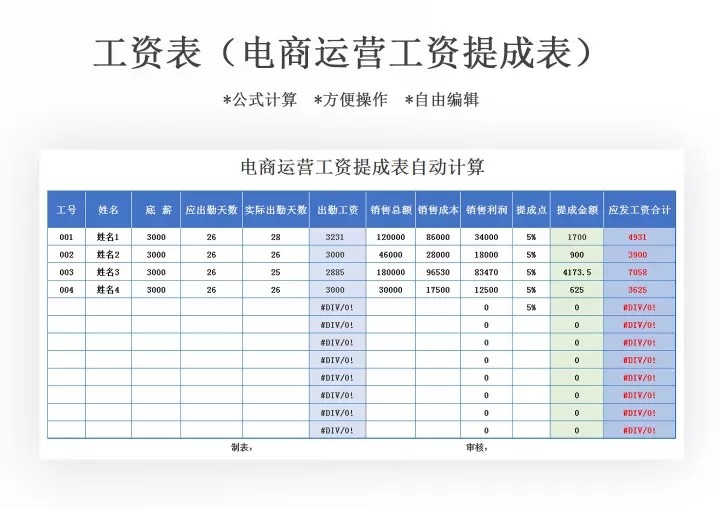 工资表（电商运营工资提成表）

*公式计算 *方便操作 *自由编辑

电商运营工资提成表自动计算

| 工号 | 姓名 | 底 薪 | 应出勤天数 | 实际出勤天数 | 出勤工资 | 销售总额 | 销售成本 | 销售利润 | 提成点 | 提成金额 | 应发工资合计 |
|---|---|---|---|---|---|---|---|---|---|---|---|
| 001 | 姓名1 | 3000 | 26 | 28 | 3231 | 120000 | 86000 | 34000 | 5% | 1700 | 4931 |
| 002 | 姓名2 | 3000 | 26 | 26 | 3000 | 46000 | 28000 | 18000 | 5% | 900 | 3900 |
| 003 | 姓名3 | 3000 | 26 | 25 | 2885 | 180000 | 96530 | 83470 | 5% | 4173.5 | 7058 |
| 004 | 姓名4 | 3000 | 26 | 26 | 3000 | 30000 | 17500 | 12500 | 5% | 625 | 3625 |
| | | | | | #DIV/0! | | | 0 | 5% | 0 | #DIV/0! |
| | | | | | #DIV/0! | | | 0 | | 0 | #DIV/0! |
| | | | | | #DIV/0! | | | 0 | | 0 | #DIV/0! |
| | | | | | #DIV/0! | | | 0 | | 0 | #DIV/0! |
| | | | | | #DIV/0! | | | 0 | | 0 | #DIV/0! |
| | | | | | #DIV/0! | | | 0 | | 0 | #DIV/0! |
| | | | | | #DIV/0! | | | 0 | | 0 | #DIV/0! |
| | | | | | #DIV/0! | | | 0 | | 0 | #DIV/0! |

制表： 审核：